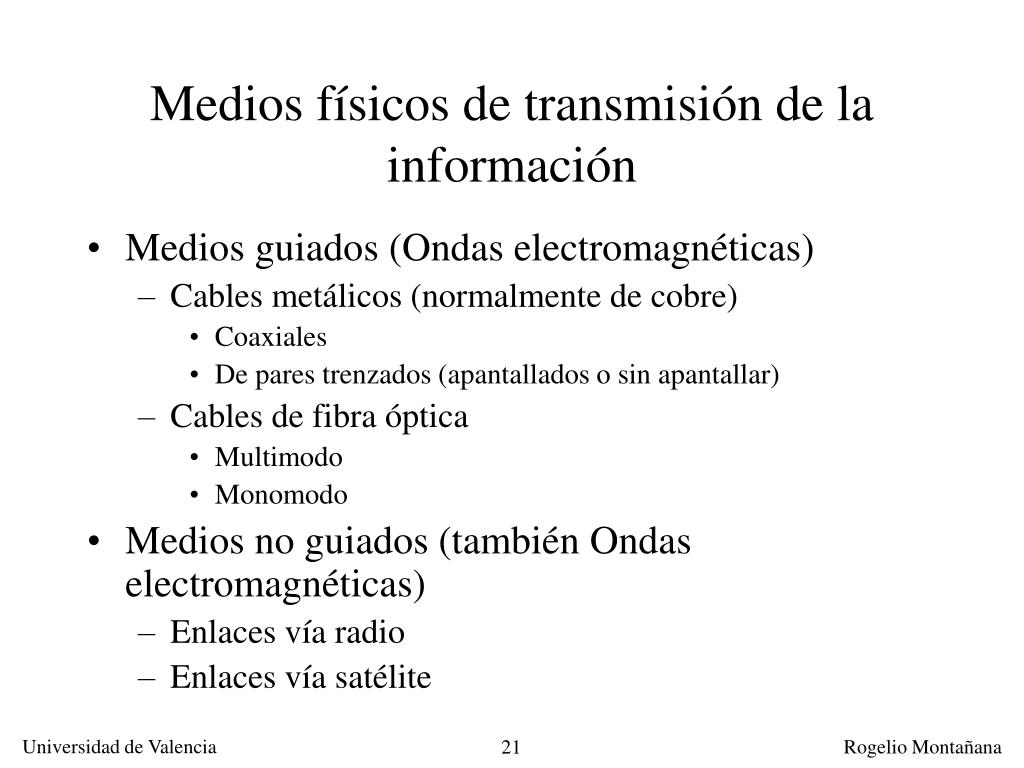 Medios físicos de transmisión de la información

• Medios guiados (Ondas electromagnéticas)
– Cables metálicos (normalmente de cobre)
• Coaxiales
• De pares trenzados (apantallados o sin apantallar)
– Cables de fibra óptica
• Multimodo
• Monomodo
• Medios no guiados (también Ondas electromagnéticas)
– Enlaces vía radio
– Enlaces vía satélite

Universidad de Valencia
21
Rogelio Montañana